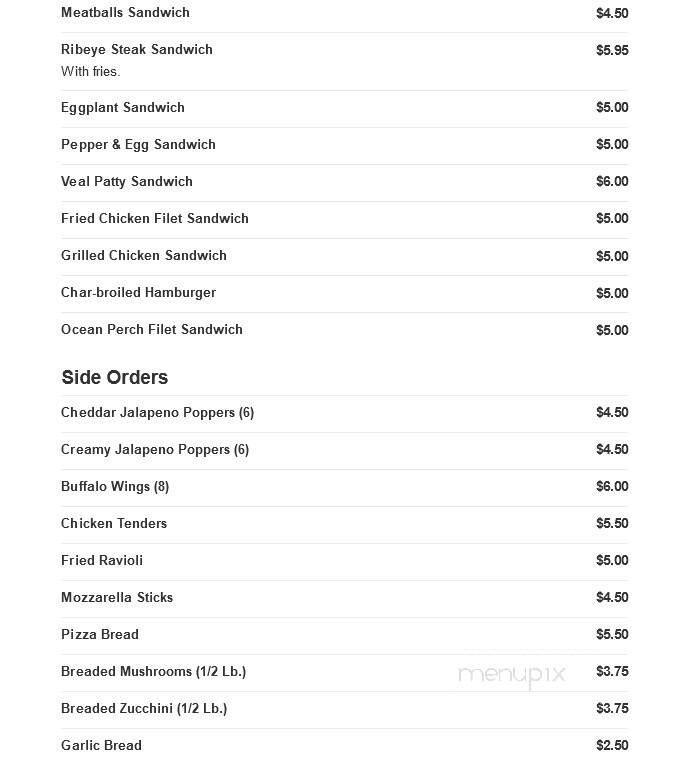 Meatballs Sandwich $4.50

Ribeye Steak Sandwich $5.95
With fries.

Eggplant Sandwich $5.00

Pepper & Egg Sandwich $5.00

Veal Patty Sandwich $6.00

Fried Chicken Filet Sandwich $5.00

Grilled Chicken Sandwich $5.00

Char-broiled Hamburger $5.00

Ocean Perch Filet Sandwich $5.00

Side Orders

Cheddar Jalapeno Poppers (6) $4.50

Creamy Jalapeno Poppers (6) $4.50

Buffalo Wings (8) $6.00

Chicken Tenders $5.50

Fried Ravioli $5.00

Mozzarella Sticks $4.50

Pizza Bread $5.50

Breaded Mushrooms (1/2 Lb.) $3.75

menupix

Breaded Zucchini (1/2 Lb.) $3.75

Garlic Bread $2.50